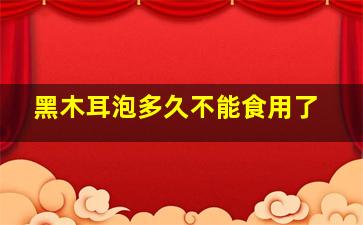 黑木耳泡多久不能食用了